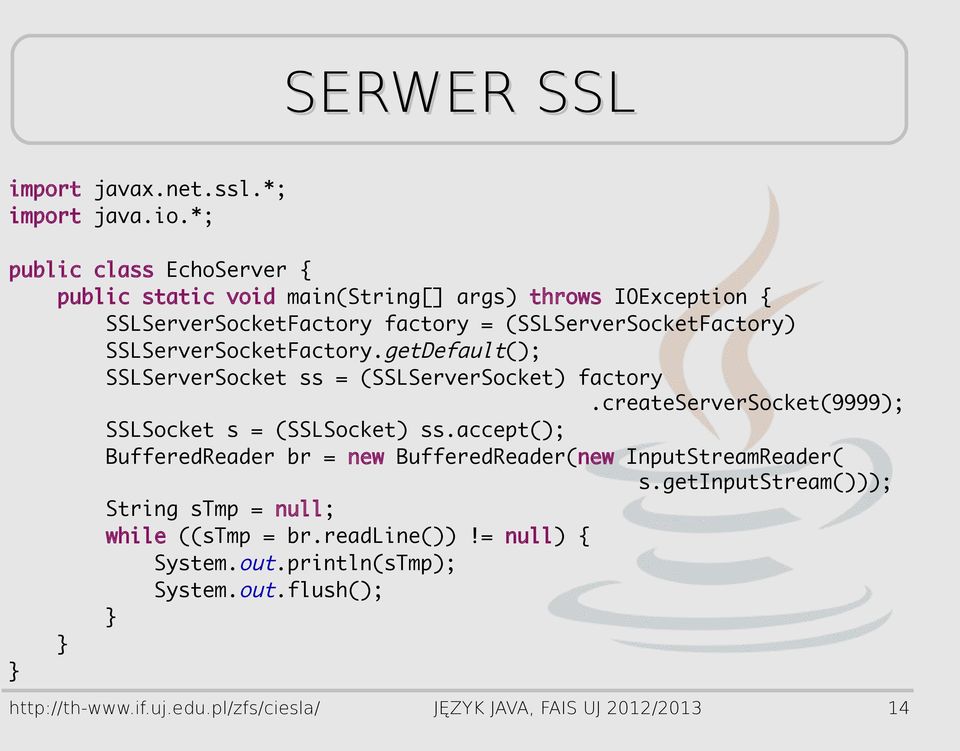 SERWER SSL

import javax.net.ssl.*;
import java.io.*;

public class EchoServer {
    public static void main(String[] args) throws IOException {
        SSLServerSocketFactory factory = (SSLServerSocketFactory)
        SSLServerSocketFactory.getDefault();
        SSLServerSocket ss = (SSLServerSocket) factory
                                                        .createServerSocket(9999);
        SSLSocket s = (SSLSocket) ss.accept();
        BufferedReader br = new BufferedReader(new InputStreamReader(
                                                        s.getInputStream()));
        String sTmp = null;
        while ((sTmp = br.readLine()) != null) {
            System.out.println(sTmp);
            System.out.flush();
        }
    }
}

http://th-www.if.uj.edu.pl/zfs/ciesla/ JĘZYK JAVA, FAIS UJ 2012/2013 14